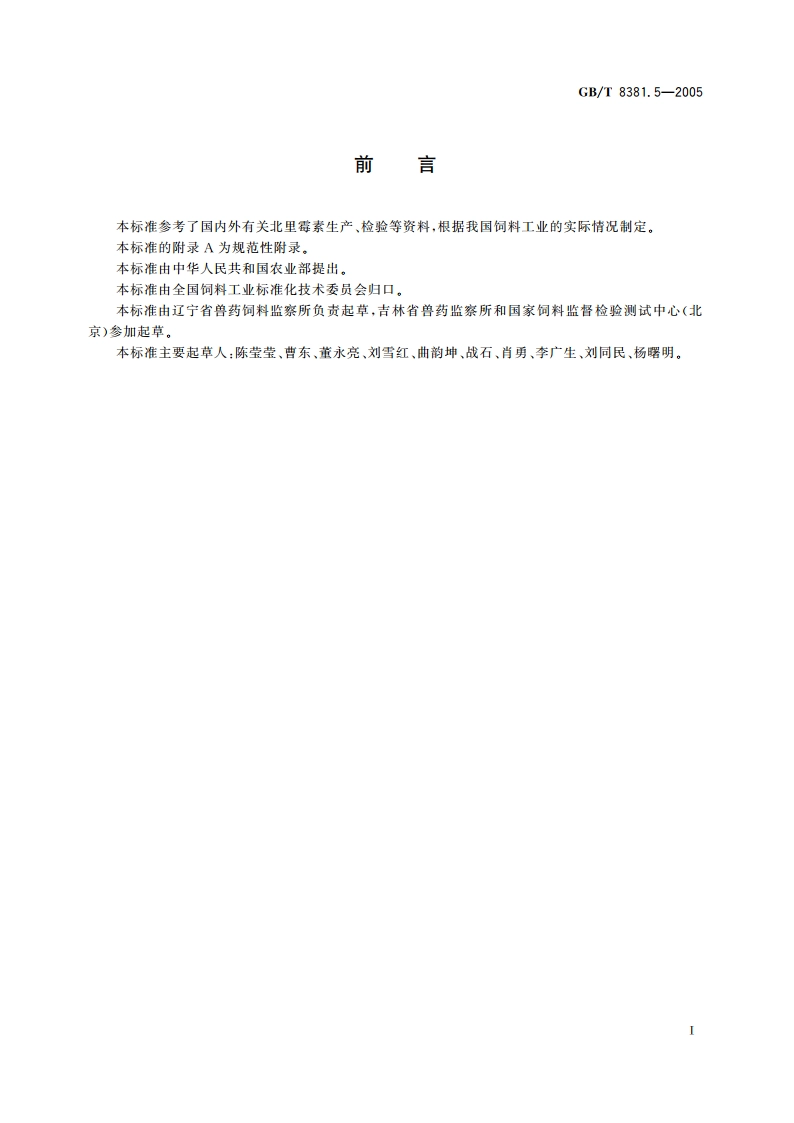 GB/T 8381.5—2005

前　言

本标准参考了国内外有关北里霉素生产、检验等资料，根据我国饲料工业的实际情况制定。

本标准的附录 A 为规范性附录。

本标准由中华人民共和国农业部提出。

本标准由全国饲料工业标准化技术委员会归口。

本标准由辽宁省兽药饲料监察所负责起草，吉林省兽药监察所和国家饲料监督检验测试中心(北京)参加起草。

本标准主要起草人：陈莹莹、曹东、董永亮、刘雪红、曲韵坤、战石、肖勇、李广生、刘同民、杨曙明。

I